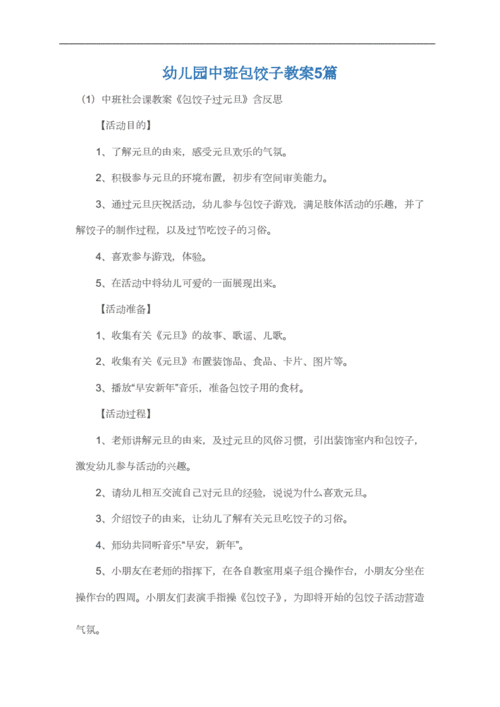 幼儿园中班包饺子教案5篇

（1）中班社会课教案《包饺子过元旦》含反思

【活动目的】

1、了解元旦的由来，感受元旦欢乐的气氛。

2、积极参与元旦的环境布置，初步有空间审美能力。

3、通过元旦庆祝活动，幼儿参与包饺子游戏，满足肢体活动的乐趣，并了解饺子的制作过程，以及过节吃饺子的习俗。

4、喜欢参与游戏，体验。

5、在活动中将幼儿可爱的一面展现出来。

【活动准备】

1、收集有关《元旦》的故事、歌谣、儿歌。

2、收集有关《元旦》布置装饰品、食品、卡片、图片等。

3、播放"早安新年"音乐，准备包饺子用的食材。

【活动过程】

1、老师讲解元旦的由来，及过元旦的风俗习惯，引出装饰室内和包饺子，激发幼儿参与活动的兴趣。

2、请幼儿相互交流自己对元旦的经验，说说为什么喜欢元旦。

3、介绍饺子的由来，让幼儿了解有关元旦吃饺子的习俗。

4、师幼共同听音乐"早安，新年"。

5、小朋友在老师的指挥下，在各自教室用桌子组合操作台，小朋友分坐在操作台的四周。小朋友们表演手指操《包饺子》，为即将开始的包饺子活动营造气氛。